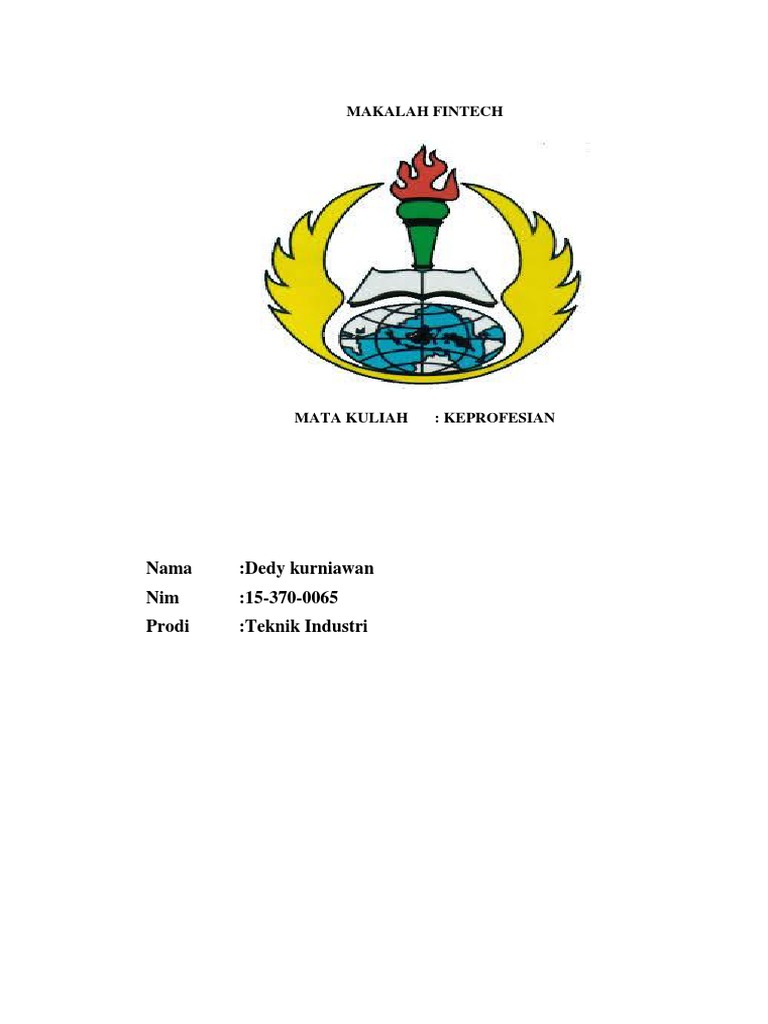 MAKALAH FINTECH

MATA KULIAH : KEPROFESIAN

Nama :Dedy kurniawan
Nim :15-370-0065
Prodi :Teknik Industri